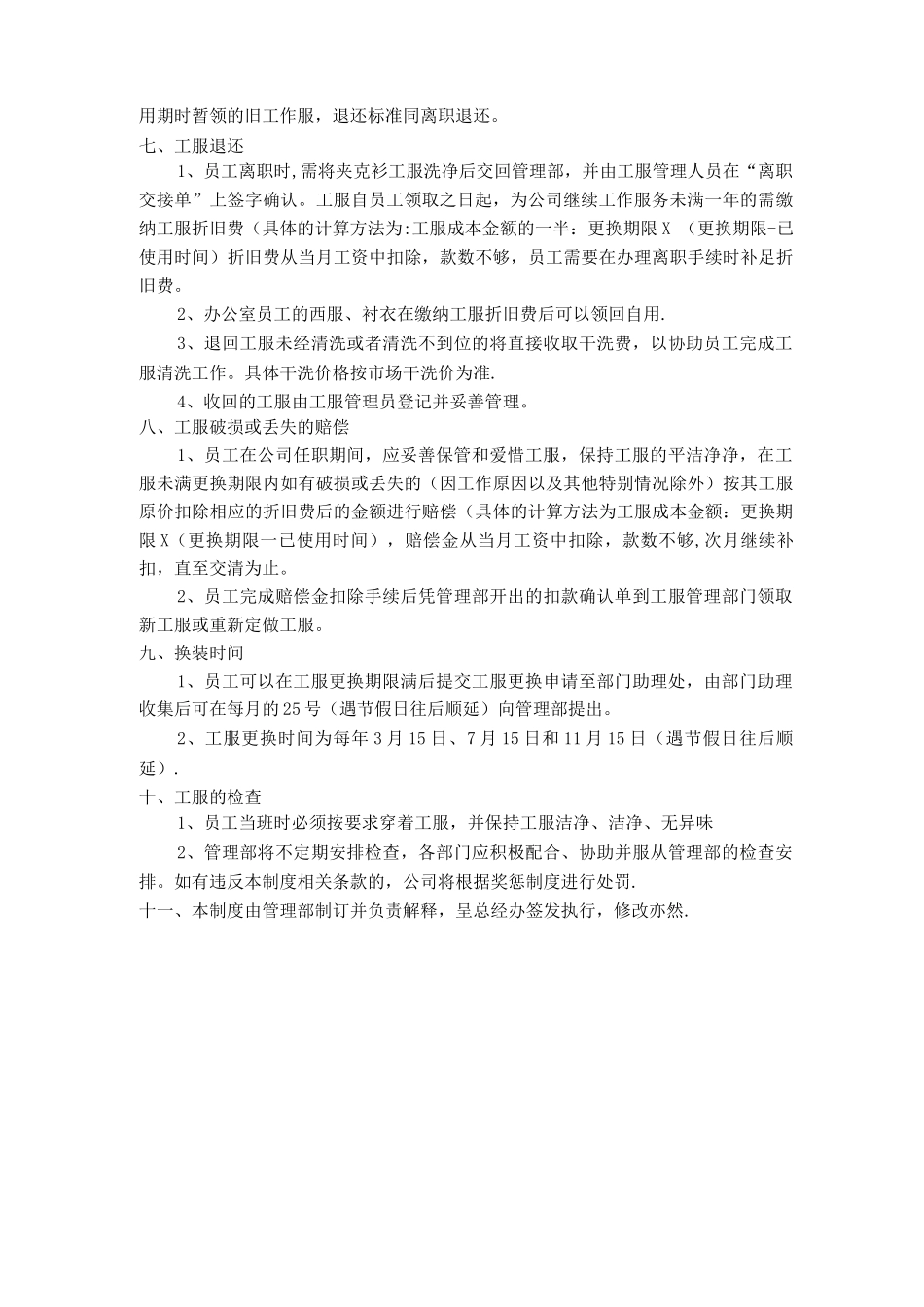 用期时暂领的旧工作服，退还标准同离职退还。
七、工服退还

1、员工离职时,需将夹克衫工服洗净后交回管理部，并由工服管理人员在“离职交接单”上签字确认。工服自员工领取之日起，为公司继续工作服务未满一年的需缴纳工服折旧费（具体的计算方法为:工服成本金额的一半：更换期限 X （更换期限-已使用时间）折旧费从当月工资中扣除，款数不够，员工需要在办理离职手续时补足折旧费。

2、办公室员工的西服、衬衣在缴纳工服折旧费后可以领回自用.

3、退回工服未经清洗或者清洗不到位的将直接收取干洗费，以协助员工完成工服清洗工作。具体干洗价格按市场干洗价为准.

4、收回的工服由工服管理员登记并妥善管理。
八、工服破损或丢失的赔偿

1、员工在公司任职期间，应妥善保管和爱惜工服，保持工服的平洁净净，在工服未满更换期限内如有破损或丢失的（因工作原因以及其他特别情况除外）按其工服原价扣除相应的折旧费后的金额进行赔偿（具体的计算方法为工服成本金额：更换期限 X（更换期限一已使用时间），赔偿金从当月工资中扣除，款数不够,次月继续补扣，直至交清为止。

2、员工完成赔偿金扣除手续后凭管理部开出的扣款确认单到工服管理部门领取新工服或重新定做工服。
九、换装时间

1、员工可以在工服更换期限满后提交工服更换申请至部门助理处，由部门助理收集后可在每月的 25 号（遇节假日往后顺延）向管理部提出。

2、工服更换时间为每年 3 月 15 日、7 月 15 日和 11 月 15 日（遇节假日往后顺延）.
十、工服的检查

1、员工当班时必须按要求穿着工服，并保持工服洁净、洁净、无异味

2、管理部将不定期安排检查，各部门应积极配合、协助并服从管理部的检查安排。如有违反本制度相关条款的，公司将根据奖惩制度进行处罚.
十一、本制度由管理部制订并负责解释，呈总经办签发执行，修改亦然.